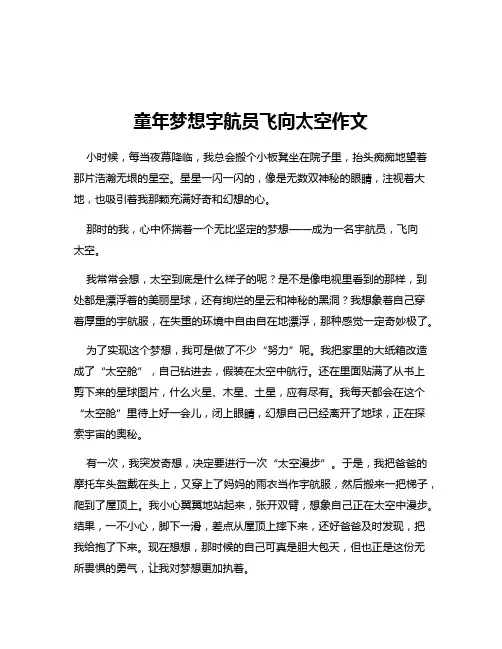 童年梦想宇航员飞向太空作文

小时候，每当夜幕降临，我总会搬个小板凳坐在院子里，抬头痴痴地望着那片浩瀚无垠的星空。星星一闪一闪的，像是无数双神秘的眼睛，注视着大地，也吸引着我那颗充满好奇和幻想的心。

那时的我，心中怀揣着一个无比坚定的梦想——成为一名宇航员，飞向太空。

我常常会想，太空到底是什么样子的呢？是不是像电视里看到的那样，到处都是漂浮着的美丽星球，还有绚烂的星云和神秘的黑洞？我想象着自己穿着厚重的宇航服，在失重的环境中自由自在地漂浮，那种感觉一定奇妙极了。

为了实现这个梦想，我可是做了不少“努力”呢。我把家里的大纸箱改造成了“太空舱”，自己钻进去，假装在太空中航行。还在里面贴满了从书上剪下来的星球图片，什么火星、木星、土星，应有尽有。我每天都会在这个“太空舱”里待上好一会儿，闭上眼睛，幻想自己已经离开了地球，正在探索宇宙的奥秘。

有一次，我突发奇想，决定要进行一次“太空漫步”。于是，我把爸爸的摩托车头盔戴在头上，又穿上了妈妈的雨衣当作宇航服，然后搬来一把梯子，爬到了屋顶上。我小心翼翼地站起来，张开双臂，想象自己正在太空中漫步。结果，一不小心，脚下一滑，差点从屋顶上摔下来，还好爸爸及时发现，把我给抱了下来。现在想想，那时候的自己可真是胆大包天，但也正是这份无所畏惧的勇气，让我对梦想更加执着。